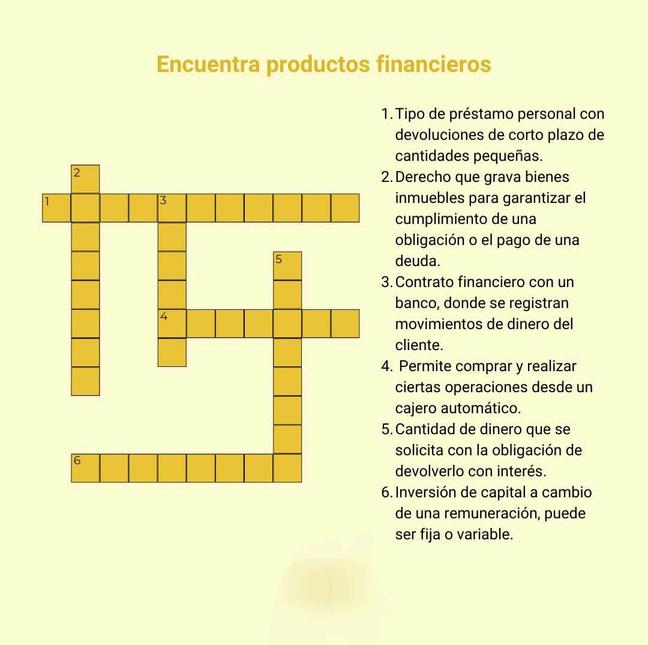 Encuentra productos financieros

2
1 3
5
4
6

1. Tipo de préstamo personal con devoluciones de corto plazo de cantidades pequeñas.
2. Derecho que grava bienes inmuebles para garantizar el cumplimiento de una obligación o el pago de una deuda.
3. Contrato financiero con un banco, donde se registran movimientos de dinero del cliente.
4. Permite comprar y realizar ciertas operaciones desde un cajero automático.
5. Cantidad de dinero que se solicita con la obligación de devolverlo con interés.
6. Inversión de capital a cambio de una remuneración, puede ser fija o variable.